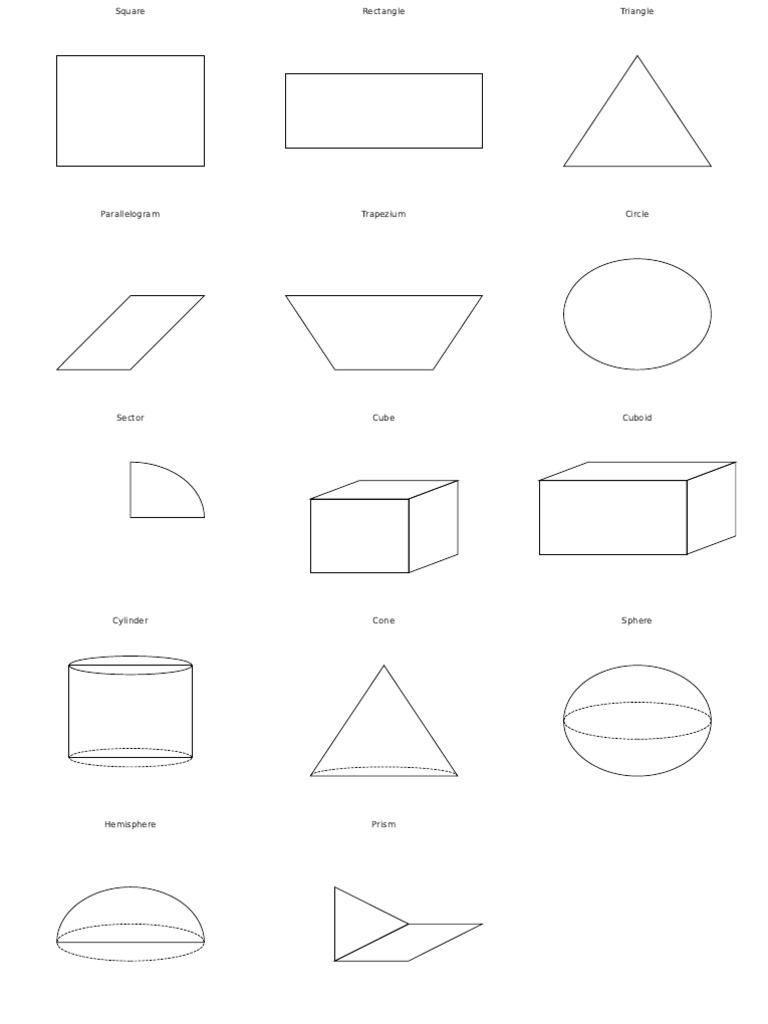 Square

Rectangle

Triangle

Parallelogram

Trapezium

Circle

Sector

Cube

Cuboid

Cylinder

Cone

Sphere

Hemisphere

Prism